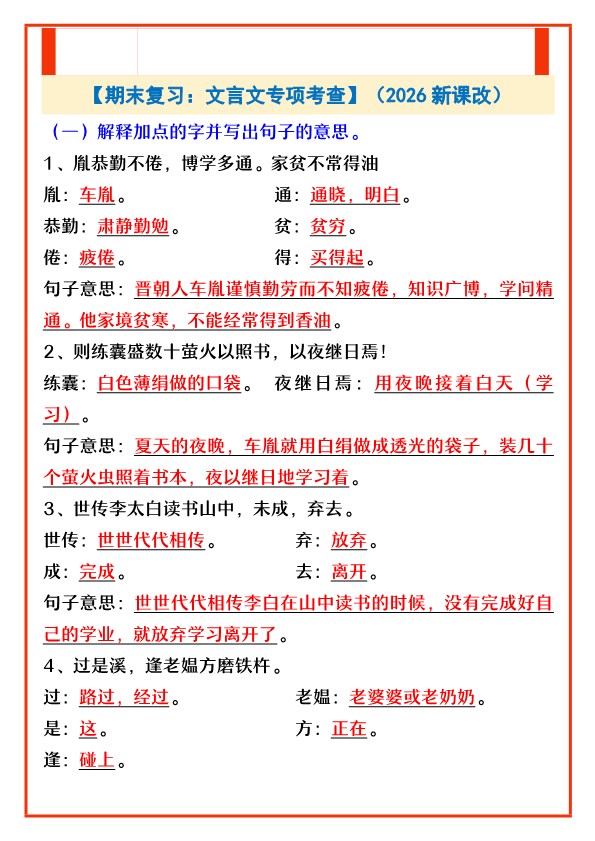 【期末复习：文言文专项考查】（2026 新课改）

（一）解释加点的字并写出句子的意思。

1、胤恭勤不倦，博学多通。家贫不常得油

胤：车胤。　　通：通晓，明白。

恭勤：肃静勤勉。　　贫：贫穷。

倦：疲倦。　　得：买得起。

句子意思：晋朝人车胤谨慎勤劳而不知疲倦，知识广博，学问精通。他家境贫寒，不能经常得到香油。

2、则练囊盛数十萤火以照书，以夜继日焉！

练囊：白色薄绢做的口袋。　夜继日焉：用夜晚接着白天（学习）。

句子意思：夏天的夜晚，车胤就用白绢做成透光的袋子，装几十个萤火虫照着书本，夜以继日地学习着。

3、世传李太白读书山中，未成，弃去。

世传：世世代代相传。　　弃：放弃。

成：完成。　　去：离开。

句子意思：世世代代相传李白在山中读书的时候，没有完成好自己的学业，就放弃学习离开了。

4、过是溪，逢老媪方磨铁杵。

过：路过，经过。　　老媪：老婆婆或老奶奶。

是：这。　　方：正在。

逢：碰上。